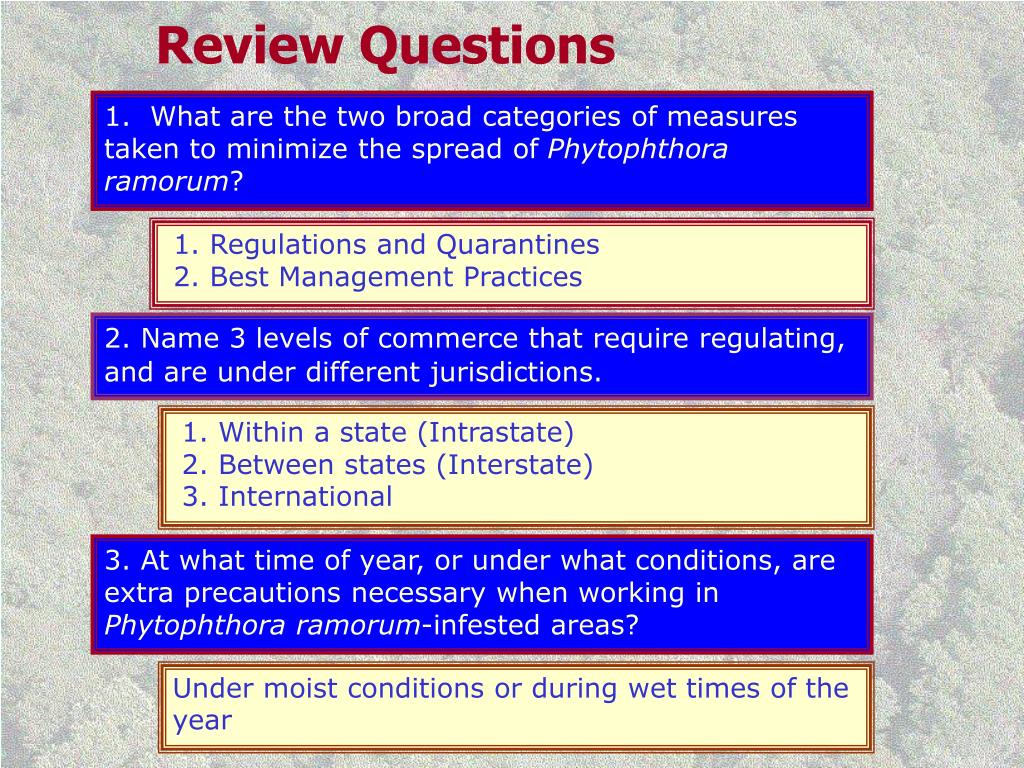 Review Questions

1. What are the two broad categories of measures taken to minimize the spread of Phytophthora ramorum?

1. Regulations and Quarantines
2. Best Management Practices

2. Name 3 levels of commerce that require regulating, and are under different jurisdictions.

1. Within a state (Intrastate)
2. Between states (Interstate)
3. International

3. At what time of year, or under what conditions, are extra precautions necessary when working in Phytophthora ramorum-infested areas?

Under moist conditions or during wet times of the year